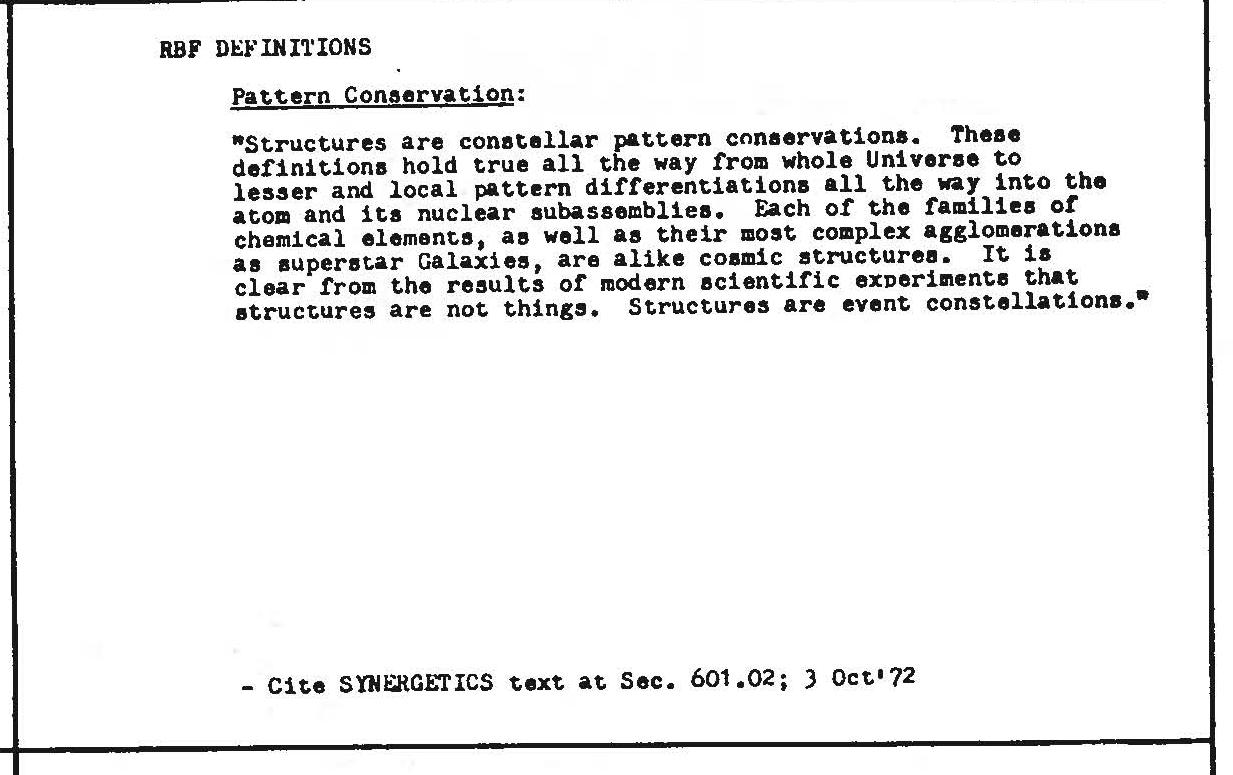 RBF DEFINITIONS

Pattern Conservation:

"Structures are constellar pattern conservations. These definitions hold true all the way from whole Universe to lesser and local pattern differentiations all the way into the atom and its nuclear subassemblies. Each of the families of chemical elements, as well as their most complex agglomerations as superstar Galaxies, are alike cosmic structures. It is clear from the results of modern scientific experiments that structures are not things. Structures are event constellations."

- Cite SYNERGETICS text at Sec. 601.02; 3 Oct'72